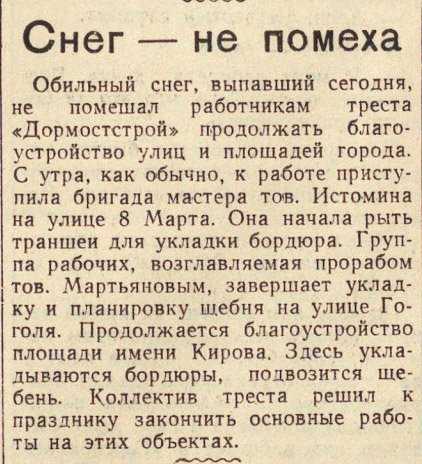 Снег — не помеха

Обильный снег, выпавший сегодня, не помешал работникам треста «Дормостстрой» продолжать благоустройство улиц и площадей города. С утра, как обычно, к работе приступила бригада мастера тов. Истомина на улице 8 Марта. Она начала рыть траншеи для укладки бордюра. Группа рабочих, возглавляемая прорабом тов. Мартьяновым, завершает укладку и планировку щебня на улице Гоголя. Продолжается благоустройство площади имени Кирова. Здесь укладываются бордюры, подвозится щебень. Коллектив треста решил к празднику закончить основные работы на этих объектах.